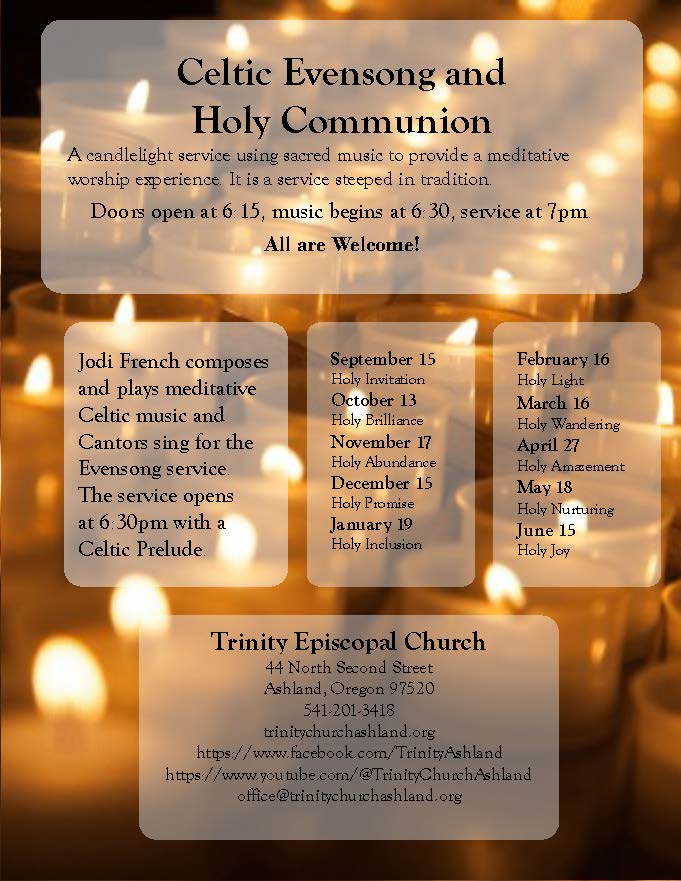 Celtic Evensong and Holy Communion

A candlelight service using sacred music to provide a meditative worship experience. It is a service steeped in tradition.

Doors open at 6:15, music begins at 6:30, service at 7pm.

All are Welcome!

Jodi French composes and plays meditative Celtic music and Cantors sing for the Evensong service. The service opens at 6:30pm with a Celtic Prelude.

September 15
Holy Invitation
October 13
Holy Brilliance
November 17
Holy Abundance
December 15
Holy Promise
January 19
Holy Inclusion

February 16
Holy Light
March 16
Holy Wandering
April 27
Holy Amazement
May 18
Holy Nurturing
June 15
Holy Joy

Trinity Episcopal Church
44 North Second Street
Ashland, Oregon 97520
541-201-3418
trinitychurchashland.org
https://www.facebook.com/TrinityAshland
https://www.youtube.com/@TrinityChurchAshland
office@trinitychurchashland.org